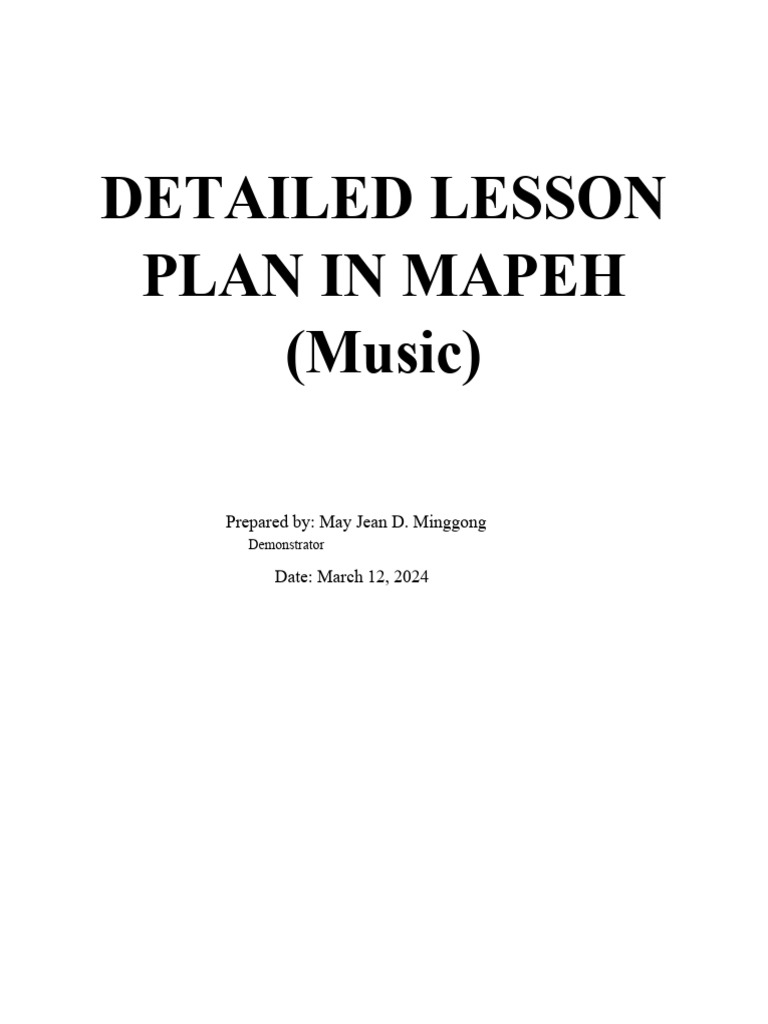 DETAILED LESSON PLAN IN MAPEH (Music)

Prepared by: May Jean D. Minggong
Demonstrator

Date: March 12, 2024